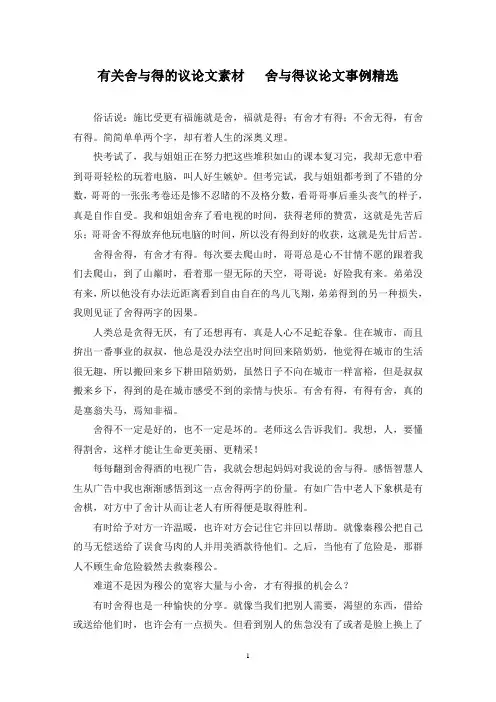 有关舍与得的议论文素材　舍与得议论文事例精选

俗话说：施比受更有福施就是舍，福就是得；有舍才有得；不舍无得，有舍有得。简简单单两个字，却有着人生的深奥义理。

快考试了，我与姐姐正在努力把这些堆积如山的课本复习完，我却无意中看到哥哥轻松的玩着电脑，叫人好生嫉妒。但考完试，我与姐姐都考到了不错的分数，哥哥的一张张考卷还是惨不忍睹的不及格分数，看哥哥事后垂头丧气的样子，真是自作自受。我和姐姐舍弃了看电视的时间，获得老师的赞赏，这就是先苦后乐；哥哥舍不得放弃他玩电脑的时间，所以没有得到好的收获，这就是先甘后苦。

舍得舍得，有舍才有得。每次要去爬山时，哥哥总是心不甘情不愿的跟着我们去爬山，到了山巅时，看着那一望无际的天空，哥哥说：好险我有来。弟弟没有来，所以他没有办法近距离看到自由自在的鸟儿飞翔，弟弟得到的另一种损失，我则见证了舍得两字的因果。

人类总是贪得无厌，有了还想再有，真是人心不足蛇吞象。住在城市，而且拚出一番事业的叔叔，他总是没办法空出时间回来陪奶奶，他觉得在城市的生活很无趣，所以搬回来乡下耕田陪奶奶，虽然日子不向在城市一样富裕，但是叔叔搬来乡下，得到的是在城市感受不到的亲情与快乐。有舍有得，有得有舍，真的是塞翁失马，焉知非福。

舍得不一定是好的，也不一定是坏的。老师这么告诉我们。我想，人，要懂得割舍，这样才能让生命更美丽、更精采！

每每翻到舍得酒的电视广告，我就会想起妈妈对我说的舍与得。感悟智慧人生从广告中我也渐渐感悟到这一点舍得两字的份量。有如广告中老人下象棋是有舍棋，对方中了舍计从而让老人有所得便是取得胜利。

有时给予对方一许温暖，也许对方会记住它并回以帮助。就像秦穆公把自己的马无偿送给了误食马肉的人并用美酒款待他们。之后，当他有了危险是，那群人不顾生命危险毅然去救秦穆公。

难道不是因为穆公的宽容大量与小舍，才有得报的机会么？

有时舍得也是一种愉快的分享。就像当我们把别人需要，渴望的东西，借给或送给他们时，也许会有一点损失。但看到别人的焦急没有了或者是脸上换上了

1